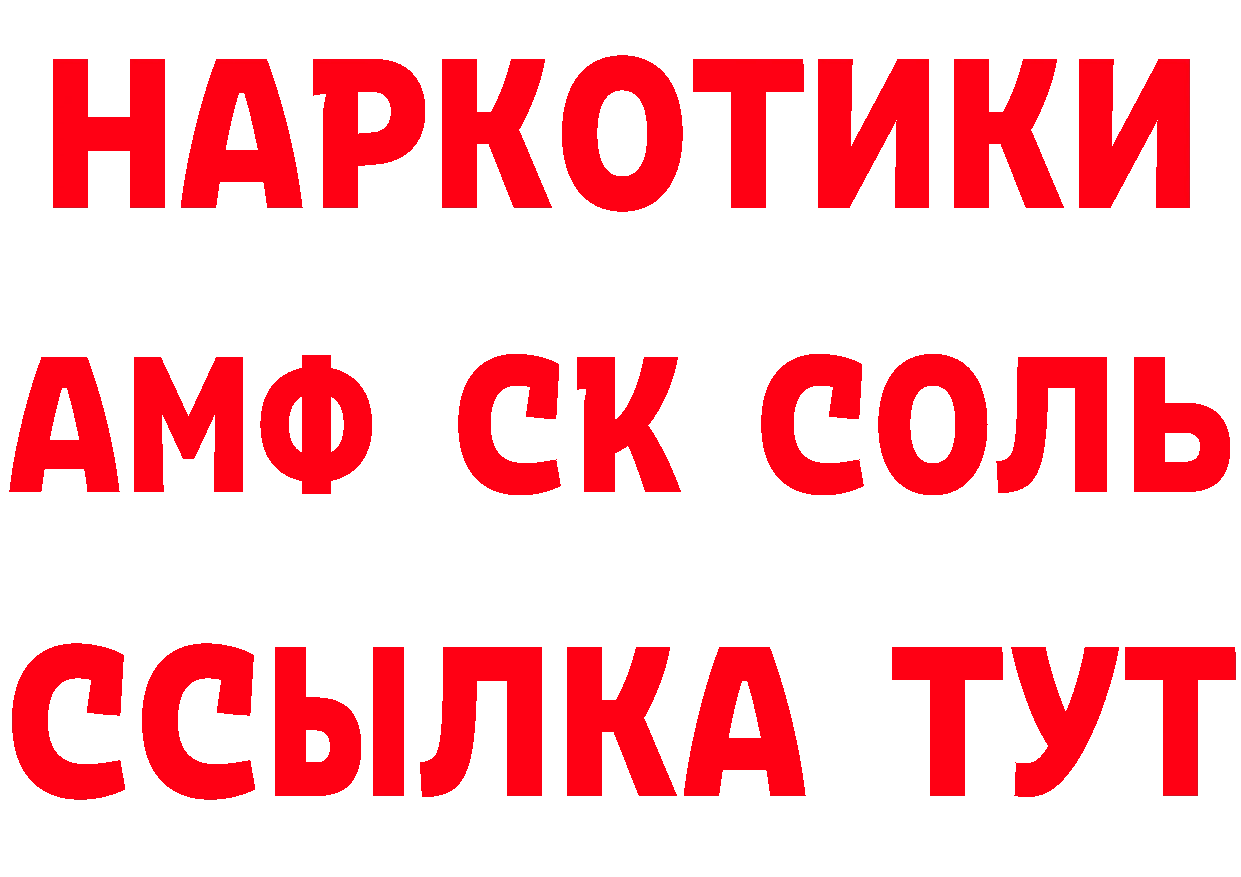 НАРКОТИКИ
АМФ СК СОЛЬ
ССЫЛКА ТУТ